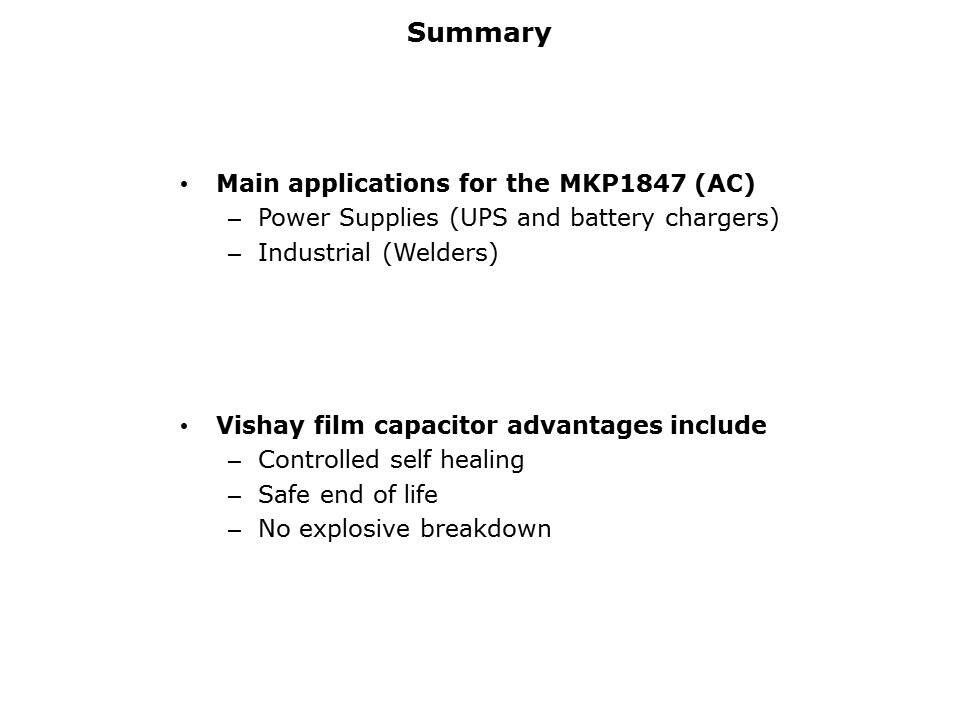 Summary

• Main applications for the MKP1847 (AC)
– Power Supplies (UPS and battery chargers)
– Industrial (Welders)

• Vishay film capacitor advantages include
– Controlled self healing
– Safe end of life
– No explosive breakdown